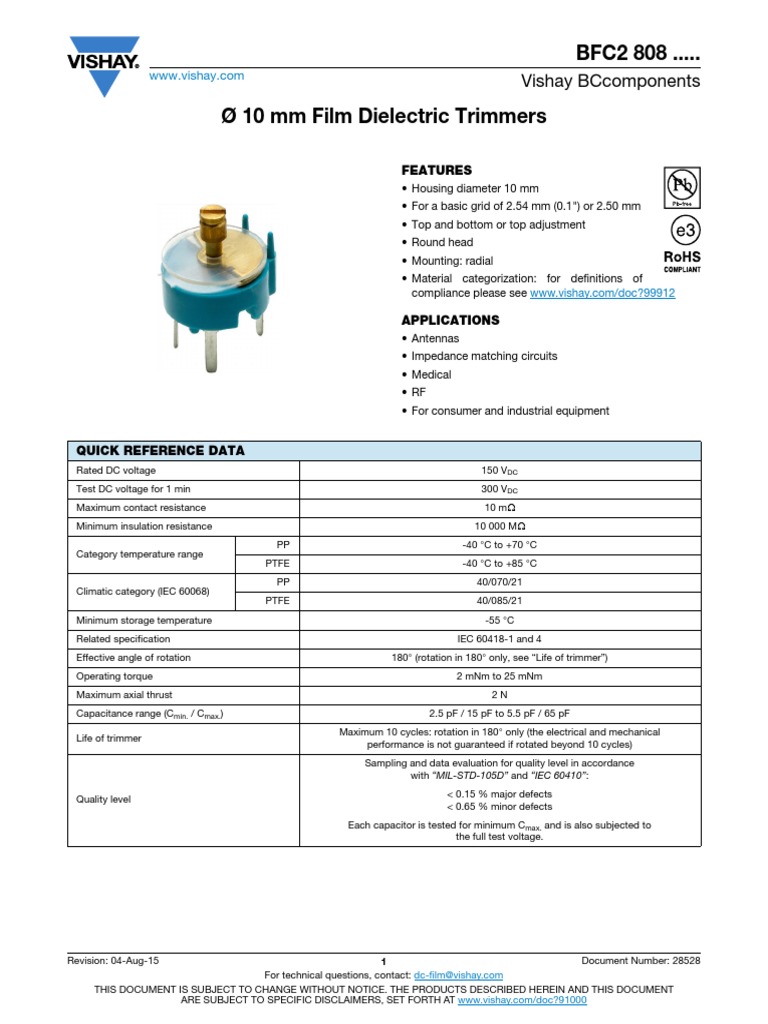 VISHAY.

www.vishay.com

BFC2 808 .....

Vishay BCcomponents

Ø 10 mm Film Dielectric Trimmers

FEATURES
• Housing diameter 10 mm
• For a basic grid of 2.54 mm (0.1") or 2.50 mm
• Top and bottom or top adjustment
• Round head
• Mounting: radial
• Material categorization: for definitions of compliance please see www.vishay.com/doc?99912

Pb
Pb-free
e3
RoHS
COMPLIANT

APPLICATIONS
• Antennas
• Impedance matching circuits
• Medical
• RF
• For consumer and industrial equipment

| QUICK REFERENCE DATA | | |
|---|---|---|
| Rated DC voltage | | 150 $V_{DC}$ |
| Test DC voltage for 1 min | | 300 $V_{DC}$ |
| Maximum contact resistance | | 10 mΩ |
| Minimum insulation resistance | | 10 000 MΩ |
| Category temperature range | PP | -40 °C to +70 °C |
| | PTFE | -40 °C to +85 °C |
| Climatic category (IEC 60068) | PP | 40/070/21 |
| | PTFE | 40/085/21 |
| Minimum storage temperature | | -55 °C |
| Related specification | | IEC 60418-1 and 4 |
| Effective angle of rotation | | 180° (rotation in 180° only, see "Life of trimmer") |
| Operating torque | | 2 mNm to 25 mNm |
| Maximum axial thrust | | 2 N |
| Capacitance range ($C_{min.}$ / $C_{max.}$) | | 2.5 pF / 15 pF to 5.5 pF / 65 pF |
| Life of trimmer | | Maximum 10 cycles: rotation in 180° only (the electrical and mechanical performance is not guaranteed if rotated beyond 10 cycles) |
| Quality level | | Sampling and data evaluation for quality level in accordance with "MIL-STD-105D" and "IEC 60410": < 0.15 % major defects < 0.65 % minor defects Each capacitor is tested for minimum $C_{max.}$ and is also subjected to the full test voltage. |

Revision: 04-Aug-15 1 Document Number: 28528

For technical questions, contact: dc-film@vishay.com

THIS DOCUMENT IS SUBJECT TO CHANGE WITHOUT NOTICE. THE PRODUCTS DESCRIBED HEREIN AND THIS DOCUMENT ARE SUBJECT TO SPECIFIC DISCLAIMERS, SET FORTH AT www.vishay.com/doc?91000